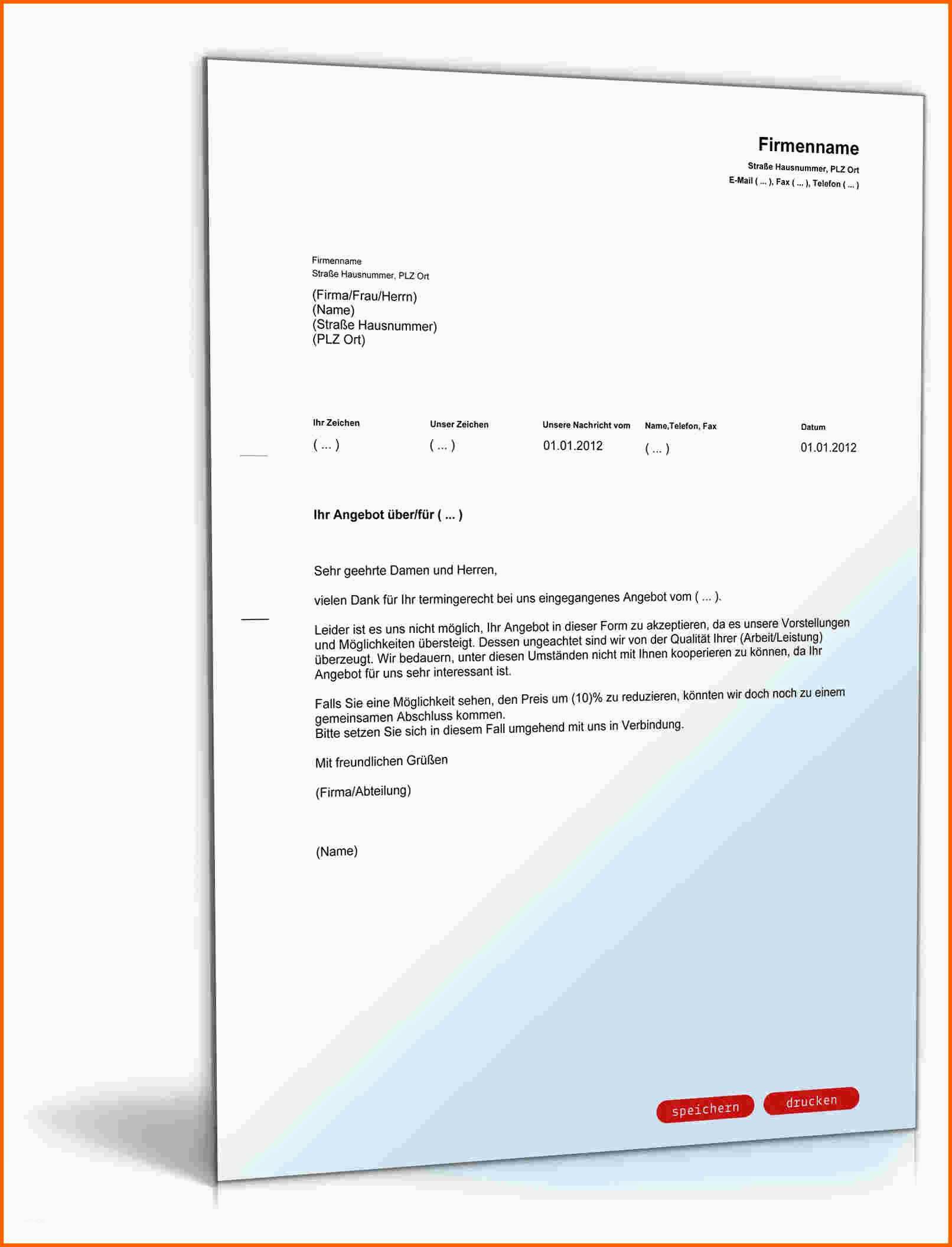 Firmenname
Straße Hausnummer, PLZ Ort
E-Mail ( ... ), Fax ( ... ), Telefon ( ... )

Firmenname
Straße Hausnummer, PLZ Ort

(Firma/Frau/Herrn)
(Name)
(Straße Hausnummer)
(PLZ Ort)

| Ihr Zeichen | Unser Zeichen | Unsere Nachricht vom | Name,Telefon, Fax | Datum |
|---|---|---|---|---|
| ( ... ) | ( ... ) | 01.01.2012 | ( ... ) | 01.01.2012 |

Ihr Angebot über/für ( ... )

Sehr geehrte Damen und Herren,

vielen Dank für Ihr termingerecht bei uns eingegangenes Angebot vom ( ... ).

Leider ist es uns nicht möglich, Ihr Angebot in dieser Form zu akzeptieren, da es unsere Vorstellungen und Möglichkeiten übersteigt. Dessen ungeachtet sind wir von der Qualität Ihrer (Arbeit/Leistung) überzeugt. Wir bedauern, unter diesen Umständen nicht mit Ihnen kooperieren zu können, da Ihr Angebot für uns sehr interessant ist.

Falls Sie eine Möglichkeit sehen, den Preis um (10)% zu reduzieren, könnten wir doch noch zu einem gemeinsamen Abschluss kommen.
Bitte setzen Sie sich in diesem Fall umgehend mit uns in Verbindung.

Mit freundlichen Grüßen

(Firma/Abteilung)

(Name)

speichern drucken